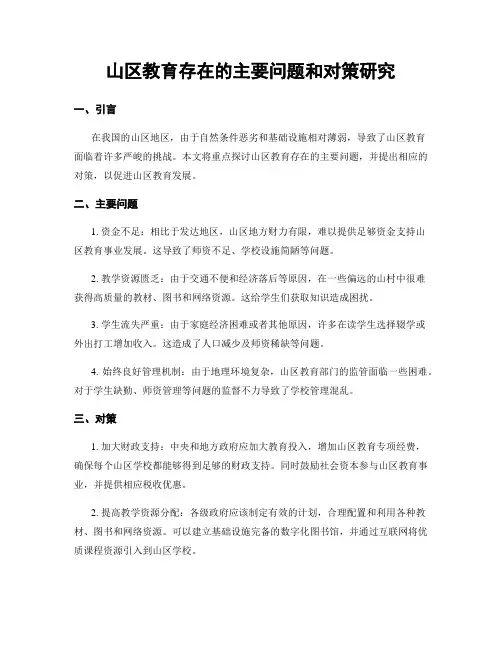 山区教育存在的主要问题和对策研究

一、引言

在我国的山区地区，由于自然条件恶劣和基础设施相对薄弱，导致了山区教育面临着许多严峻的挑战。本文将重点探讨山区教育存在的主要问题，并提出相应的对策，以促进山区教育发展。

二、主要问题

1. 资金不足：相比于发达地区，山区地方财力有限，难以提供足够资金支持山区教育事业发展。这导致了师资不足、学校设施简陋等问题。

2. 教学资源匮乏：由于交通不便和经济落后等原因，在一些偏远的山村中很难获得高质量的教材、图书和网络资源。这给学生们获取知识造成困扰。

3. 学生流失严重：由于家庭经济困难或者其他原因，许多在读学生选择辍学或外出打工增加收入。这造成了人口减少及师资稀缺等问题。

4. 始终良好管理机制：由于地理环境复杂，山区教育部门的监管面临一些困难。对于学生缺勤、师资管理等问题的监督不力导致了学校管理混乱。

三、对策

1. 加大财政支持：中央和地方政府应加大教育投入，增加山区教育专项经费，确保每个山区学校都能够得到足够的财政支持。同时鼓励社会资本参与山区教育事业，并提供相应税收优惠。

2. 提高教学资源分配：各级政府应该制定有效的计划，合理配置和利用各种教材、图书和网络资源。可以建立基础设施完备的数字化图书馆，并通过互联网将优质课程资源引入到山区学校。